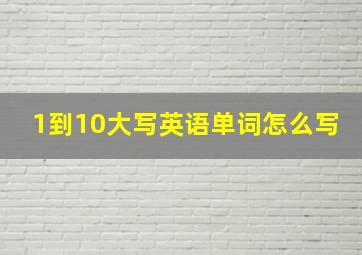 1到10大写英语单词怎么写